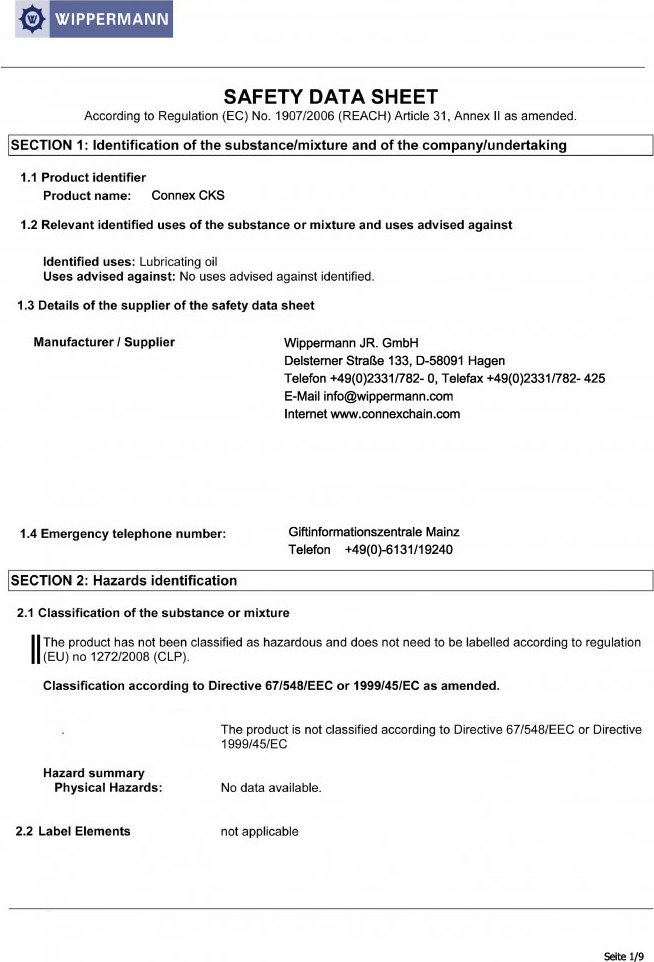 WIPPERMANN

SAFETY DATA SHEET

According to Regulation (EC) No. 1907/2006 (REACH) Article 31, Annex II as amended.

SECTION 1: Identification of the substance/mixture and of the company/undertaking

1.1 Product identifier

Product name: Connex CKS

1.2 Relevant identified uses of the substance or mixture and uses advised against

Identified uses: Lubricating oil

Uses advised against: No uses advised against identified.

1.3 Details of the supplier of the safety data sheet

Manufacturer / Supplier

Wippermann JR. GmbH
Delsterner Straße 133, D-58091 Hagen
Telefon +49(0)2331/782- 0, Telefax +49(0)2331/782- 425
E-Mail info@wippermann.com
Internet www.connexchain.com

1.4 Emergency telephone number:

Giftinformationszentrale Mainz
Telefon +49(0)-6131/19240

SECTION 2: Hazards identification

2.1 Classification of the substance or mixture

The product has not been classified as hazardous and does not need to be labelled according to regulation (EU) no 1272/2008 (CLP).

Classification according to Directive 67/548/EEC or 1999/45/EC as amended.

The product is not classified according to Directive 67/548/EEC or Directive 1999/45/EC

Hazard summary
Physical Hazards: No data available.

2.2 Label Elements not applicable

Seite 1/9